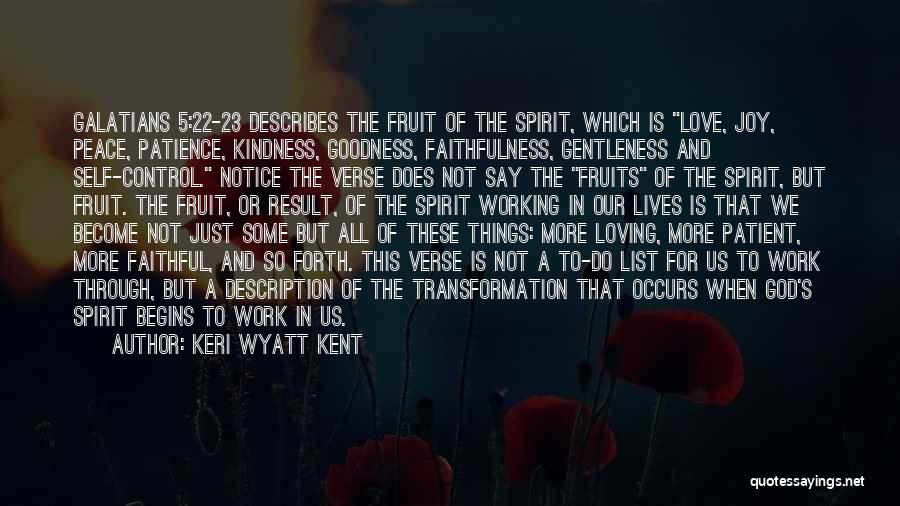 GALATIANS 5:22-23 DESCRIBES THE FRUIT OF THE SPIRIT, WHICH IS "LOVE, JOY, PEACE, PATIENCE, KINDNESS, GOODNESS, FAITHFULNESS, GENTLENESS AND SELF-CONTROL." NOTICE THE VERSE DOES NOT SAY THE "FRUITS" OF THE SPIRIT, BUT FRUIT. THE FRUIT, OR RESULT, OF THE SPIRIT WORKING IN OUR LIVES IS THAT WE BECOME NOT JUST SOME BUT ALL OF THESE THINGS: MORE LOVING, MORE PATIENT, MORE FAITHFUL, AND SO FORTH. THIS VERSE IS NOT A TO-DO LIST FOR US TO WORK THROUGH, BUT A DESCRIPTION OF THE TRANSFORMATION THAT OCCURS WHEN GOD'S SPIRIT BEGINS TO WORK IN US.

AUTHOR: KERI WYATT KENT

quotessayings.net